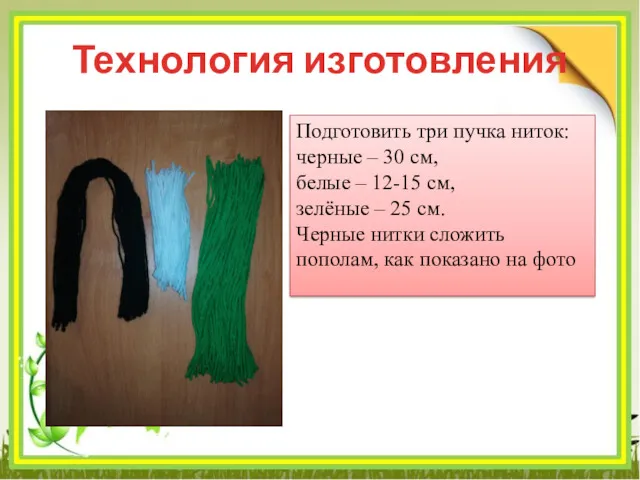 Технология изготовления

Подготовить три пучка ниток:
черные – 30 см,
белые – 12-15 см,
зелёные – 25 см.
Черные нитки сложить пополам, как показано на фото